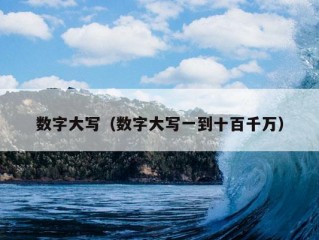 数字大写（数字大写一到十百千万）